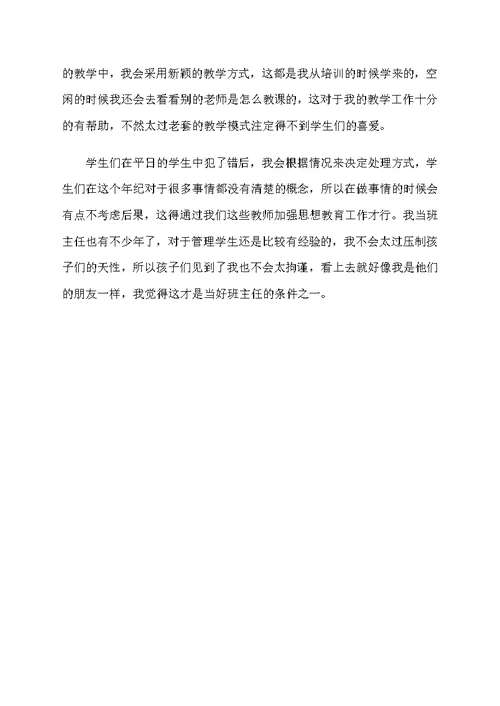 的教学中，我会采用新颖的教学方式，这都是我从培训的时候学来的，空闲的时候我还会去看看别的老师是怎么教课的，这对于我的教学工作十分的有帮助，不然太过老套的教学模式注定得不到学生们的喜爱。

学生们在平日的学生中犯了错后，我会根据情况来决定处理方式，学生们在这个年纪对于很多事情都没有清楚的概念，所以在做事情的时候会有点不考虑后果，这得通过我们这些教师加强思想教育工作才行。我当班主任也有不少年了，对于管理学生还是比较有经验的，我不会太过压制孩子们的天性，所以孩子们见到了我也不会太拘谨，看上去就好像我是他们的朋友一样，我觉得这才是当好班主任的条件之一。